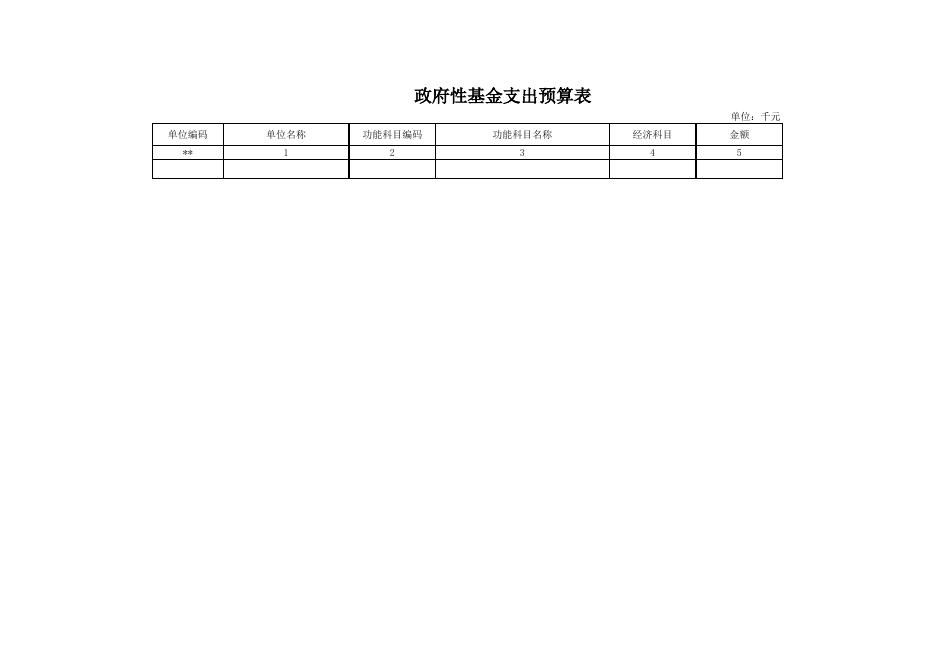 政府性基金支出预算表

单位：千元

| 单位编码 | 单位名称 | 功能科目编码 | 功能科目名称 | 经济科目 | 金额 |
|---|---|---|---|---|---|
| ** | 1 | 2 | 3 | 4 | 5 |
| | | | | | |